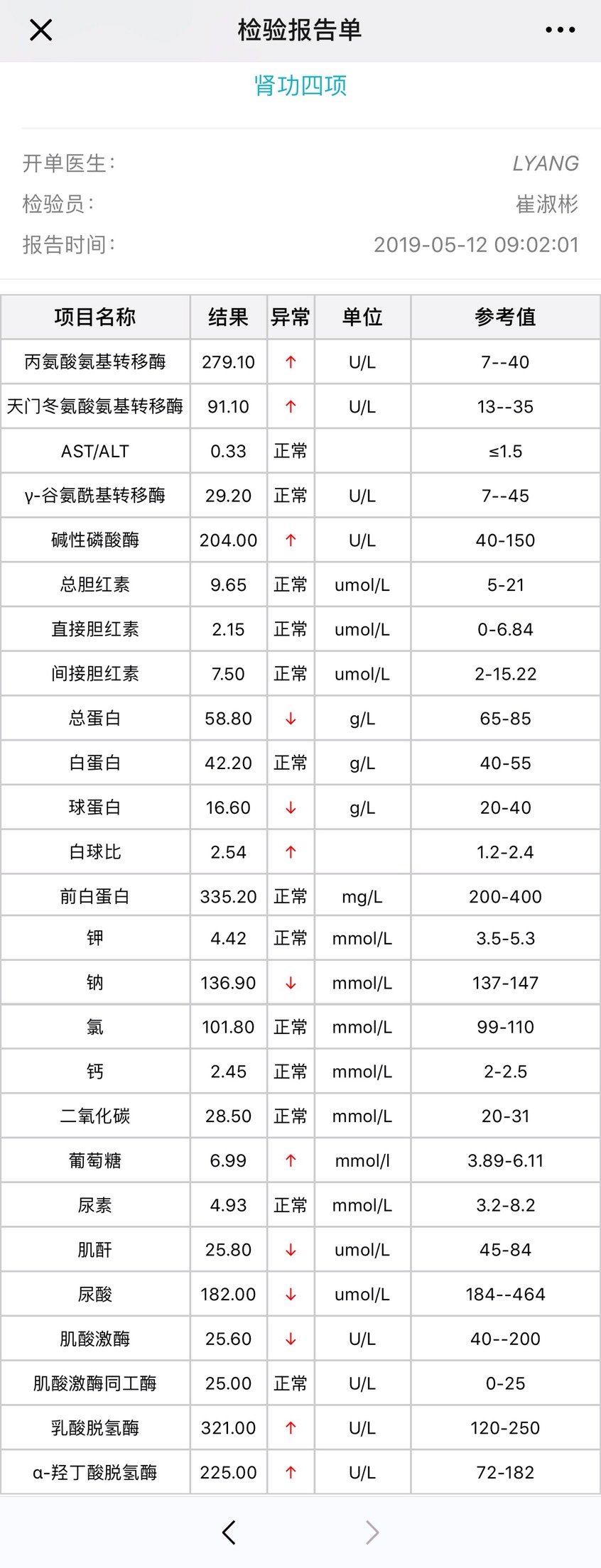 检验报告单

肾功四项

开单医生: LYANG
检验员: 崔淑彬
报告时间: 2019-05-12 09:02:01

| 项目名称 | 结果 | 异常 | 单位 | 参考值 |
|---|---|---|---|---|
| 丙氨酸氨基转移酶 | 279.10 | ↑ | U/L | 7--40 |
| 天门冬氨酸氨基转移酶 | 91.10 | ↑ | U/L | 13--35 |
| AST/ALT | 0.33 | 正常 |  | ≤1.5 |
| γ-谷氨酰基转移酶 | 29.20 | 正常 | U/L | 7--45 |
| 碱性磷酸酶 | 204.00 | ↑ | U/L | 40-150 |
| 总胆红素 | 9.65 | 正常 | umol/L | 5-21 |
| 直接胆红素 | 2.15 | 正常 | umol/L | 0-6.84 |
| 间接胆红素 | 7.50 | 正常 | umol/L | 2-15.22 |
| 总蛋白 | 58.80 | ↓ | g/L | 65-85 |
| 白蛋白 | 42.20 | 正常 | g/L | 40-55 |
| 球蛋白 | 16.60 | ↓ | g/L | 20-40 |
| 白球比 | 2.54 | ↑ |  | 1.2-2.4 |
| 前白蛋白 | 335.20 | 正常 | mg/L | 200-400 |
| 钾 | 4.42 | 正常 | mmol/L | 3.5-5.3 |
| 钠 | 136.90 | ↓ | mmol/L | 137-147 |
| 氯 | 101.80 | 正常 | mmol/L | 99-110 |
| 钙 | 2.45 | 正常 | mmol/L | 2-2.5 |
| 二氧化碳 | 28.50 | 正常 | mmol/L | 20-31 |
| 葡萄糖 | 6.99 | ↑ | mmol/l | 3.89-6.11 |
| 尿素 | 4.93 | 正常 | mmol/L | 3.2-8.2 |
| 肌酐 | 25.80 | ↓ | umol/L | 45-84 |
| 尿酸 | 182.00 | ↓ | umol/L | 184--464 |
| 肌酸激酶 | 25.60 | ↓ | U/L | 40--200 |
| 肌酸激酶同工酶 | 25.00 | 正常 | U/L | 0-25 |
| 乳酸脱氢酶 | 321.00 | ↑ | U/L | 120-250 |
| α-羟丁酸脱氢酶 | 225.00 | ↑ | U/L | 72-182 |